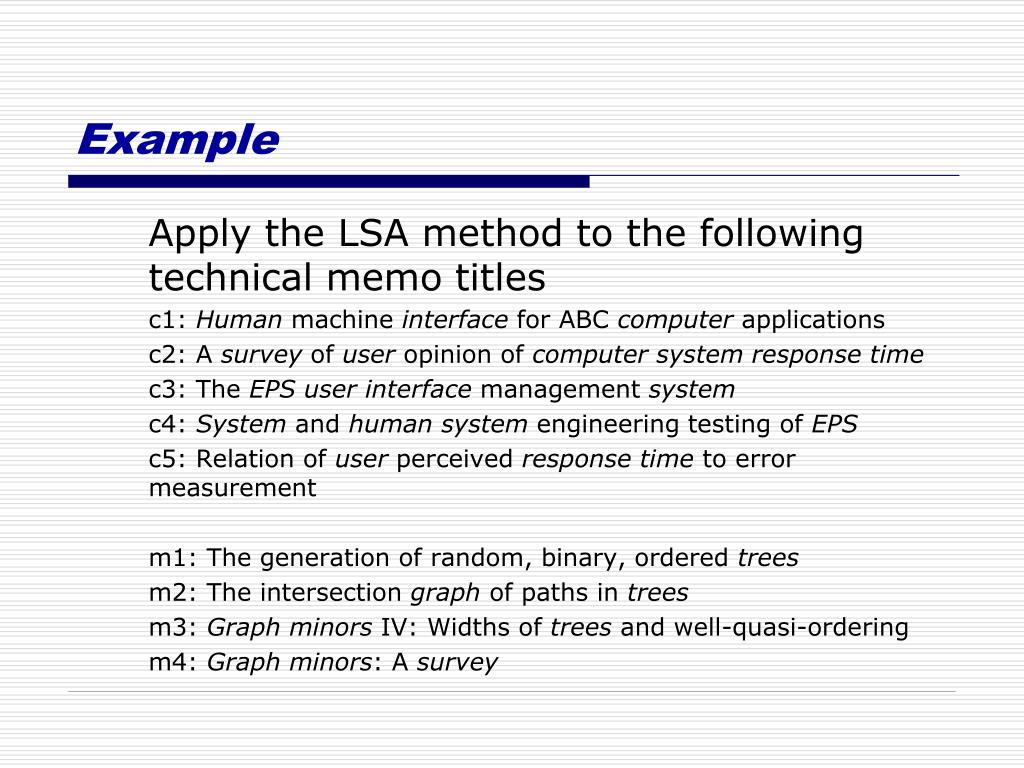 Example

Apply the LSA method to the following technical memo titles

c1: Human machine interface for ABC computer applications

c2: A survey of user opinion of computer system response time

c3: The EPS user interface management system

c4: System and human system engineering testing of EPS

c5: Relation of user perceived response time to error measurement

m1: The generation of random, binary, ordered trees

m2: The intersection graph of paths in trees

m3: Graph minors IV: Widths of trees and well-quasi-ordering

m4: Graph minors: A survey